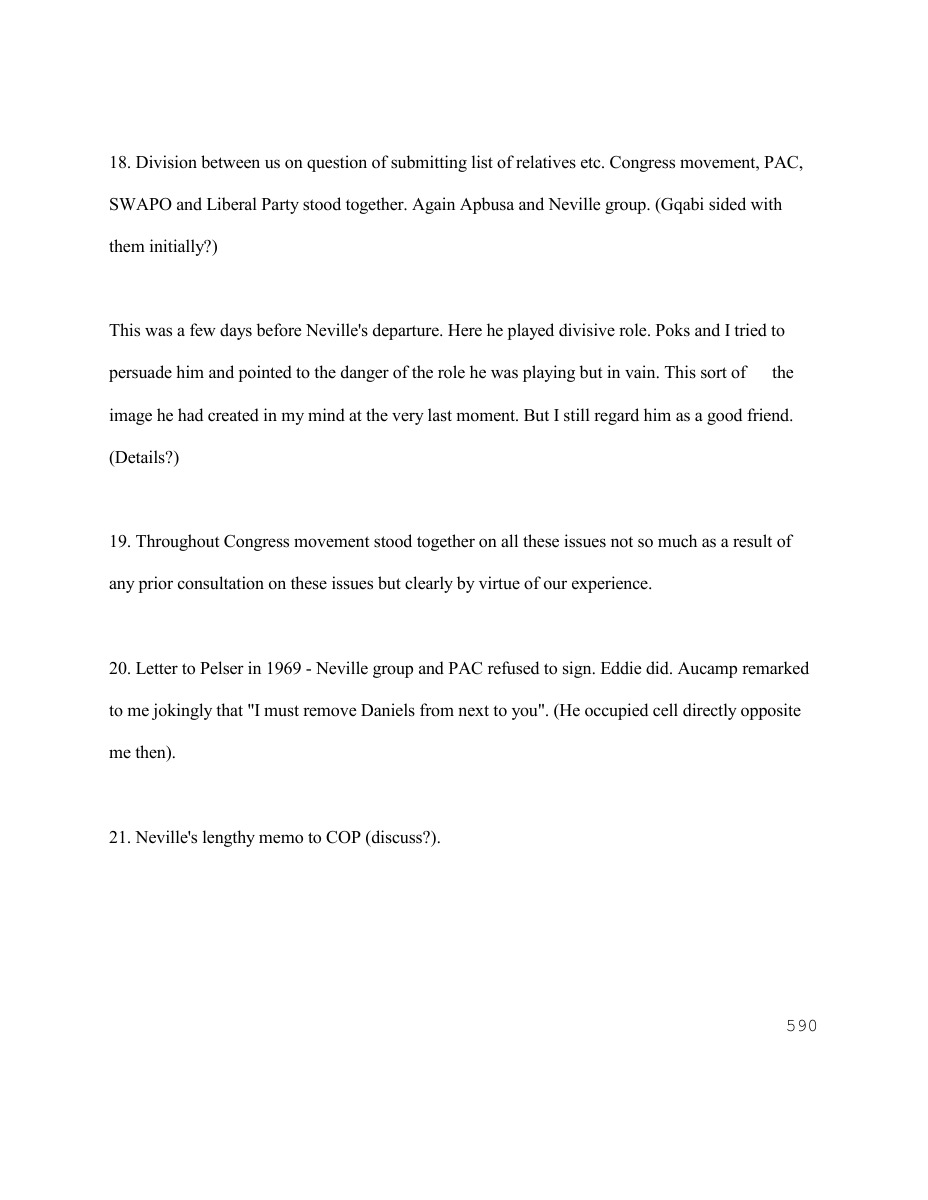 18. Division between us on question of submitting list of relatives etc. Congress movement, PAC, SWAPO and Liberal Party stood together. Again Apbusa and Neville group. (Gqabi sided with them initially?)

This was a few days before Neville's departure. Here he played divisive role. Poks and I tried to persuade him and pointed to the danger of the role he was playing but in vain. This sort of the image he had created in my mind at the very last moment. But I still regard him as a good friend. (Details?)

19. Throughout Congress movement stood together on all these issues not so much as a result of any prior consultation on these issues but clearly by virtue of our experience.

20. Letter to Pelser in 1969 - Neville group and PAC refused to sign. Eddie did. Aucamp remarked to me jokingly that "I must remove Daniels from next to you". (He occupied cell directly opposite me then).

21. Neville's lengthy memo to COP (discuss?).

590